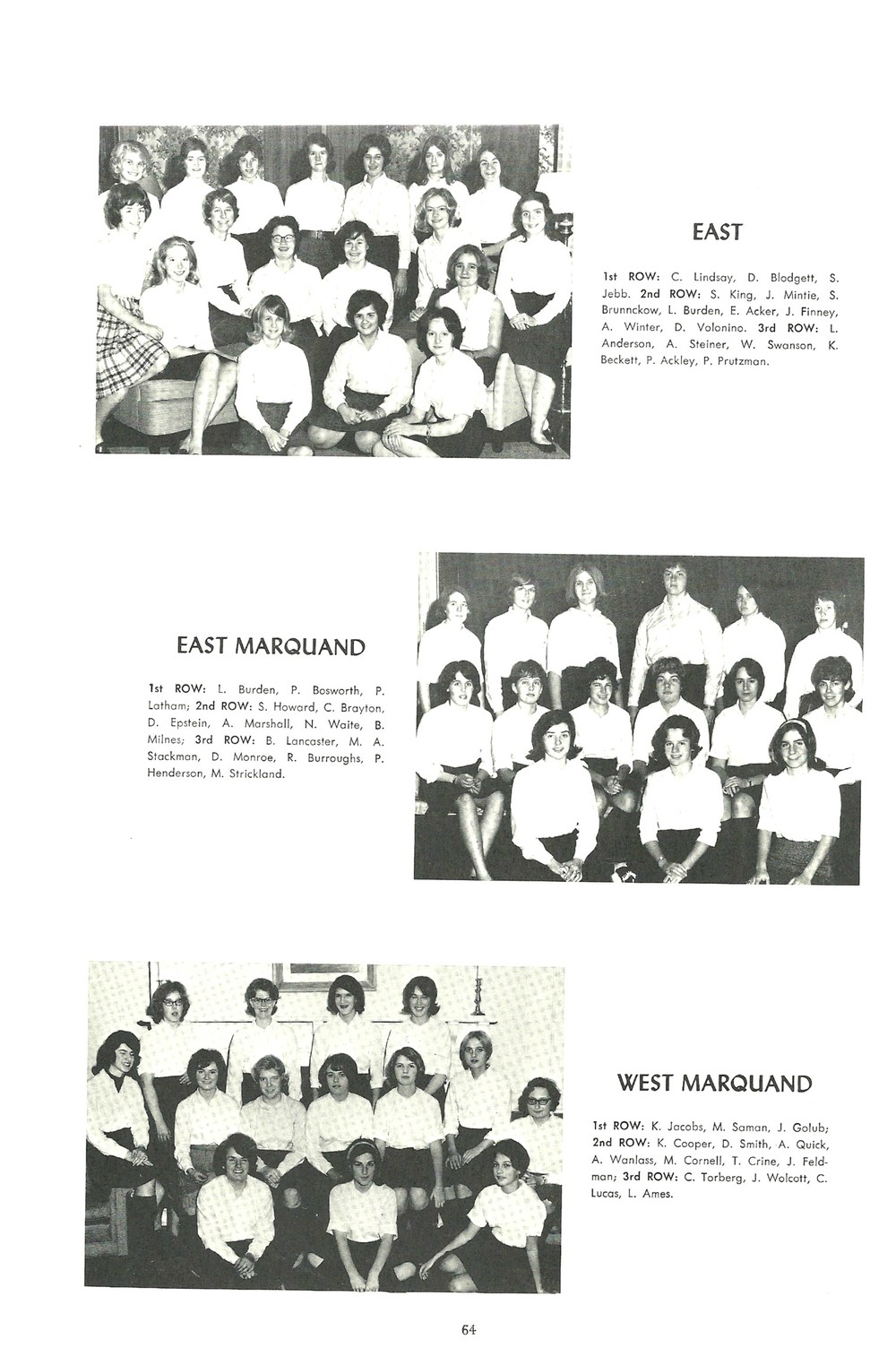 EAST

1st ROW: C. Lindsay, D. Blodgett, S. Jebb. 2nd ROW: S. King, J. Mintie, S. Brunnckow, L. Burden, E. Acker, J. Finney, A. Winter, D. Volonino. 3rd ROW: L. Anderson, A. Steiner, W. Swanson, K. Beckett, P. Ackley, P. Prutzman.

EAST MARQUAND

1st ROW: L. Burden, P. Bosworth, P. Latham; 2nd ROW: S. Howard, C. Brayton, D. Epstein, A. Marshall, N. Waite, B. Milnes; 3rd ROW: B. Lancaster, M. A. Stackman, D. Monroe, R. Burroughs, P. Henderson, M. Strickland.

WEST MARQUAND

1st ROW: K. Jacobs, M. Saman, J. Golub; 2nd ROW: K. Cooper, D. Smith, A. Quick, A. Wanlass, M. Cornell, T. Crine, J. Feldman; 3rd ROW: C. Torberg, J. Wolcott, C. Lucas, L. Ames.

64